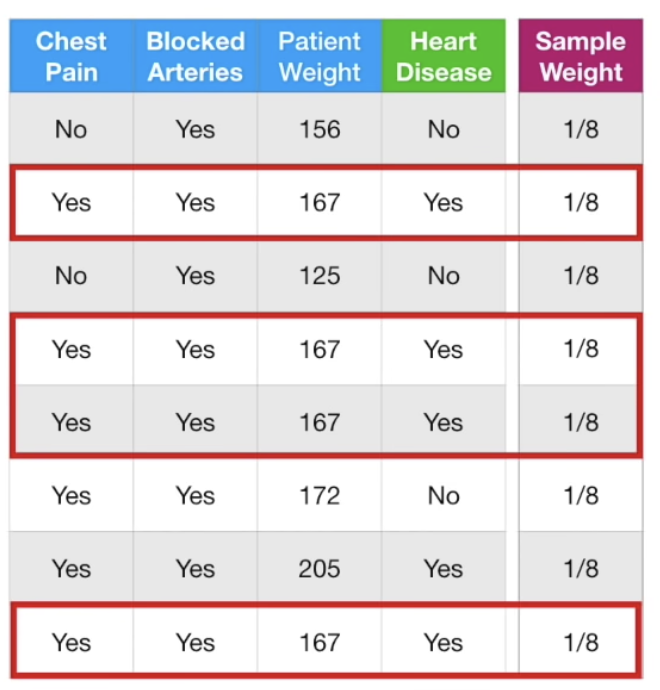 | Chest Pain | Blocked Arteries | Patient Weight | Heart Disease | Sample Weight |
|---|---|---|---|---|
| No | Yes | 156 | No | 1/8 |
| Yes | Yes | 167 | Yes | 1/8 |
| No | Yes | 125 | No | 1/8 |
| Yes | Yes | 167 | Yes | 1/8 |
| Yes | Yes | 167 | Yes | 1/8 |
| Yes | Yes | 172 | No | 1/8 |
| Yes | Yes | 205 | Yes | 1/8 |
| Yes | Yes | 167 | Yes | 1/8 |